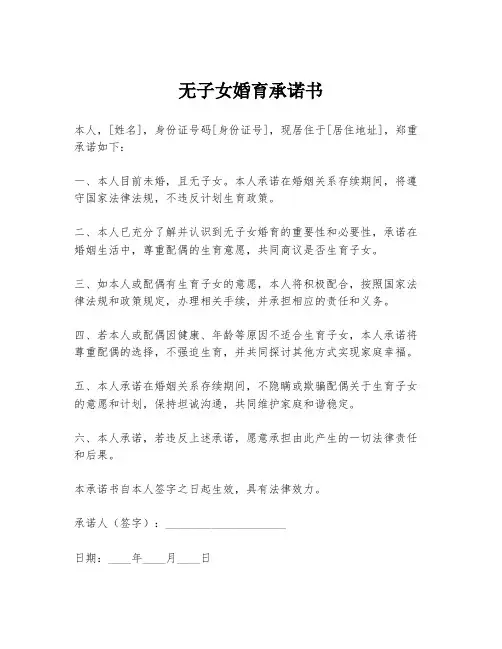 无子女婚育承诺书

本人，[姓名]，身份证号码[身份证号]，现居住于[居住地址]，郑重承诺如下：

一、本人目前未婚，且无子女。本人承诺在婚姻关系存续期间，将遵守国家法律法规，不违反计划生育政策。

二、本人已充分了解并认识到无子女婚育的重要性和必要性，承诺在婚姻生活中，尊重配偶的生育意愿，共同商议是否生育子女。

三、如本人或配偶有生育子女的意愿，本人将积极配合，按照国家法律法规和政策规定，办理相关手续，并承担相应的责任和义务。

四、若本人或配偶因健康、年龄等原因不适合生育子女，本人承诺将尊重配偶的选择，不强迫生育，并共同探讨其他方式实现家庭幸福。

五、本人承诺在婚姻关系存续期间，不隐瞒或欺骗配偶关于生育子女的意愿和计划，保持坦诚沟通，共同维护家庭和谐稳定。

六、本人承诺，若违反上述承诺，愿意承担由此产生的一切法律责任和后果。

本承诺书自本人签字之日起生效，具有法律效力。

承诺人（签字）：____________________

日期：____年____月____日